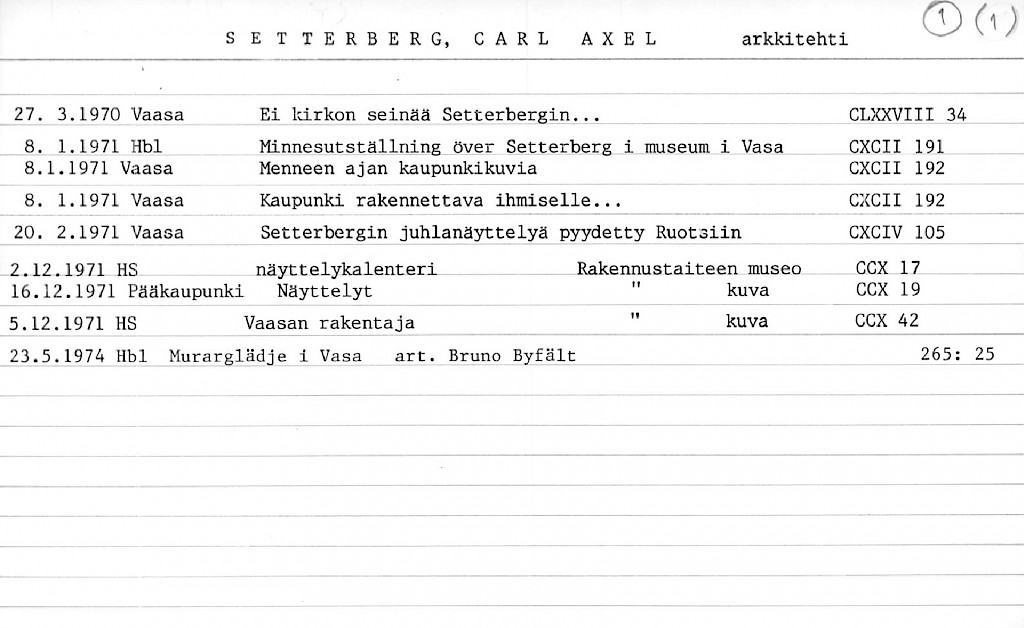 S E T T E R B E R G, C A R L A X E L arkkitehti ① (1)

27. 3.1970 Vaasa Ei kirkon seinää Setterbergin... CLXXVIII 34

8. 1.1971 Hbl Minnesutställning över Setterberg i museum i Vasa CXCII 191
8.1.1971 Vaasa Menneen ajan kaupunkikuvia CXCII 192

8. 1.1971 Vaasa Kaupunki rakennettava ihmiselle... CXCII 192

20. 2.1971 Vaasa Setterbergin juhlanäyttelyä pyydetty Ruotsiin CXCIV 105

2.12.1971 HS näyttelykalenteri Rakennustaiteen museo CCX 17
16.12.1971 Pääkaupunki Näyttelyt " kuva CCX 19

5.12.1971 HS Vaasan rakentaja " kuva CCX 42

23.5.1974 Hbl Murarglädje i Vasa art. Bruno Byfält 265: 25